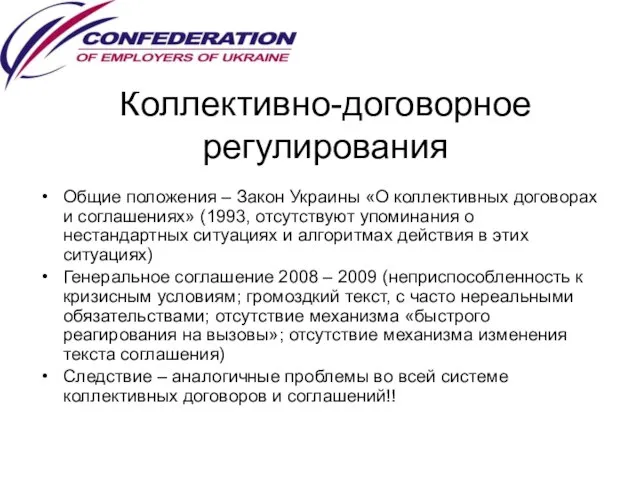 CONFEDERATION
OF EMPLOYERS OF UKRAINE

Коллективно-договорное регулирования

• Общие положения – Закон Украины «О коллективных договорах и соглашениях» (1993, отсутствуют упоминания о нестандартных ситуациях и алгоритмах действия в этих ситуациях)
• Генеральное соглашение 2008 – 2009 (неприспособленность к кризисным условиям; громоздкий текст, с часто нереальными обязательствами; отсутствие механизма «быстрого реагирования на вызовы»; отсутствие механизма изменения текста соглашения)
• Следствие – аналогичные проблемы во всей системе коллективных договоров и соглашений!!